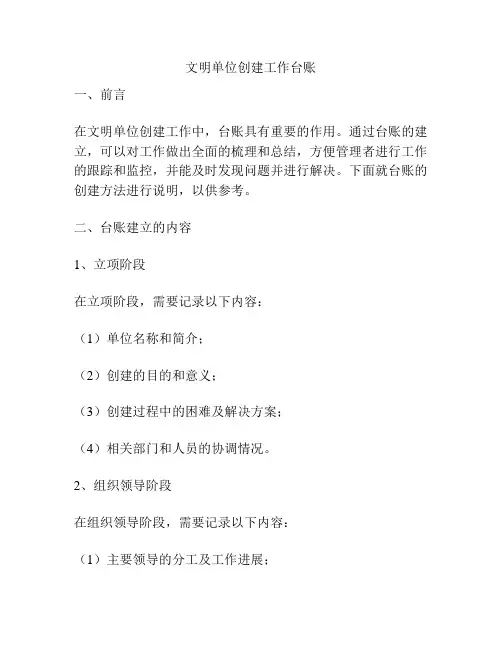 文明单位创建工作台账

一、前言

在文明单位创建工作中，台账具有重要的作用。通过台账的建立，可以对工作做出全面的梳理和总结，方便管理者进行工作的跟踪和监控，并能及时发现问题并进行解决。下面就台账的创建方法进行说明，以供参考。

二、台账建立的内容

1、立项阶段

在立项阶段，需要记录以下内容：

（1）单位名称和简介；

（2）创建的目的和意义；

（3）创建过程中的困难及解决方案；

（4）相关部门和人员的协调情况。

2、组织领导阶段

在组织领导阶段，需要记录以下内容：

（1）主要领导的分工及工作进展；